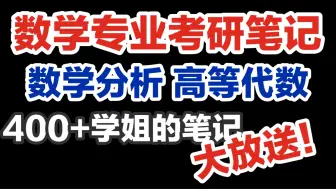 数学专业考研笔记

数学分析 高等代数

400+学姐的笔记

大放送！